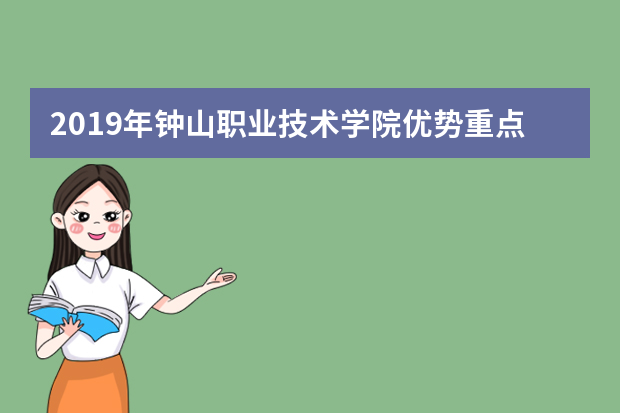 2019年钟山职业技术学院优势重点